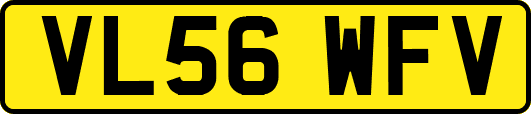 VL56 WFV